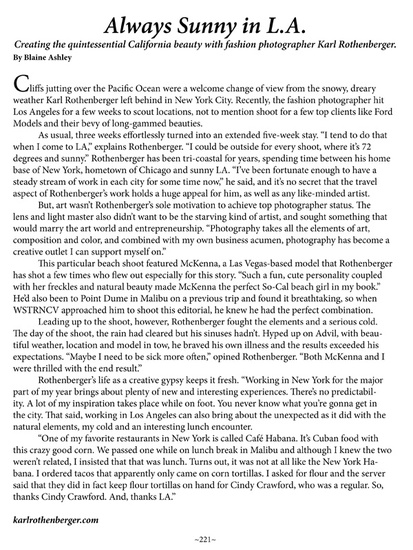 Always Sunny in L.A.

Creating the quintessential California beauty with fashion photographer Karl Rothenberger.

By Blaine Ashley

Cliffs jutting over the Pacific Ocean were a welcome change of view from the snowy, dreary weather Karl Rothenberger left behind in New York City. Recently, the fashion photographer hit Los Angeles for a few weeks to scout locations, not to mention shoot for a few top clients like Ford Models and their bevy of long-gammed beauties.

As usual, three weeks effortlessly turned into an extended five-week stay. "I tend to do that when I come to LA," explains Rothenberger. "I could be outside for every shoot, where it's 72 degrees and sunny." Rothenberger has been tri-coastal for years, spending time between his home base of New York, hometown of Chicago and sunny LA. "I've been fortunate enough to have a steady stream of work in each city for some time now," he said, and it's no secret that the travel aspect of Rothenberger's work holds a huge appeal for him, as well as any like-minded artist.

But, art wasn't Rothenberger's sole motivation to achieve top photographer status. The lens and light master also didn't want to be the starving kind of artist, and sought something that would marry the art world and entrepreneurship. "Photography takes all the elements of art, composition and color, and combined with my own business acumen, photography has become a creative outlet I can support myself on."

This particular beach shoot featured McKenna, a Las Vegas-based model that Rothenberger has shot a few times who flew out especially for this story. "Such a fun, cute personality coupled with her freckles and natural beauty made McKenna the perfect So-Cal beach girl in my book." He'd also been to Point Dume in Malibu on a previous trip and found it breathtaking, so when WSTRNCV approached him to shoot this editorial, he knew he had the perfect combination.

Leading up to the shoot, however, Rothenberger fought the elements and a serious cold. The day of the shoot, the rain had cleared but his sinuses hadn't. Hyped up on Advil, with beautiful weather, location and model in tow, he braved his own illness and the results exceeded his expectations. "Maybe I need to be sick more often," opined Rothenberger. "Both McKenna and I were thrilled with the end result."

Rothenberger's life as a creative gypsy keeps it fresh. "Working in New York for the major part of my year brings about plenty of new and interesting experiences. There's no predictability. A lot of my inspiration takes place while on foot. You never know what you're gonna get in the city. That said, working in Los Angeles can also bring about the unexpected as it did with the natural elements, my cold and an interesting lunch encounter.

"One of my favorite restaurants in New York is called Café Habana. It's Cuban food with this crazy good corn. We passed one while on lunch break in Malibu and although I knew the two weren't related, I insisted that that was lunch. Turns out, it was not at all like the New York Habana. I ordered tacos that apparently only came on corn tortillas. I asked for flour and the server said that they did in fact keep flour tortillas on hand for Cindy Crawford, who was a regular. So, thanks Cindy Crawford. And, thanks LA."

karlrothenberger.com

~221~